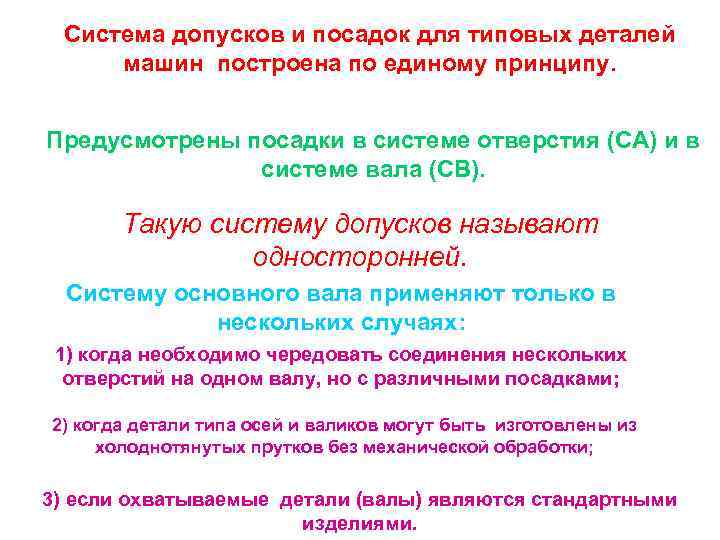 Система допусков и посадок для типовых деталей машин построена по единому принципу.

Предусмотрены посадки в системе отверстия (СА) и в системе вала (СВ).

Такую систему допусков называют односторонней.

Систему основного вала применяют только в нескольких случаях:

1) когда необходимо чередовать соединения нескольких отверстий на одном валу, но с различными посадками;

2) когда детали типа осей и валиков могут быть изготовлены из холоднотянутых прутков без механической обработки;

3) если охватываемые детали (валы) являются стандартными изделиями.